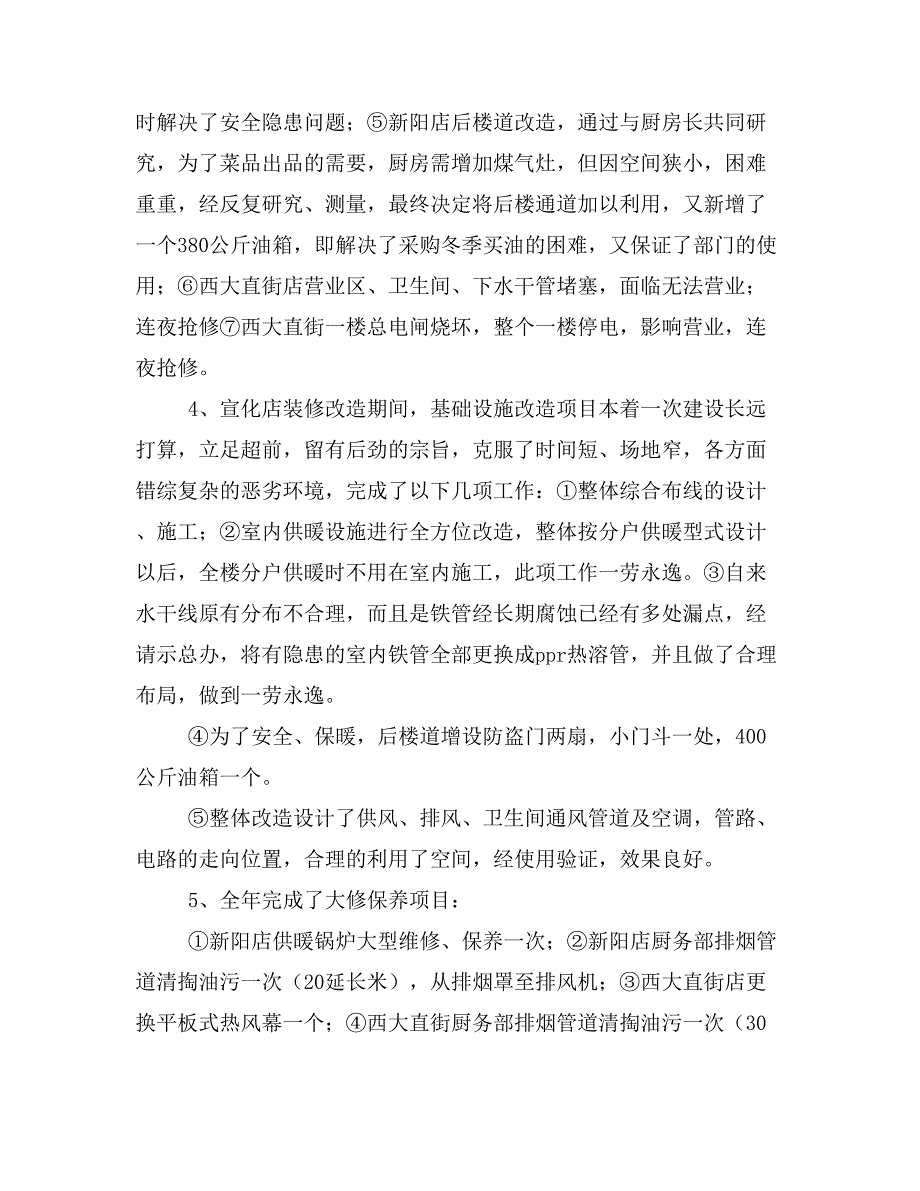 时解决了安全隐患问题；⑤新阳店后楼道改造，通过与厨房长共同研究，为了菜品出品的需要，厨房需增加煤气灶，但因空间狭小，困难重重，经反复研究、测量，最终决定将后楼通道加以利用，又新增了一个380公斤油箱，即解决了采购冬季买油的困难，又保证了部门的使用；⑥西大直街店营业区、卫生间、下水干管堵塞，面临无法营业；连夜抢修⑦西大直街一楼总电闸烧坏，整个一楼停电，影响营业，连夜抢修。

4、宣化店装修改造期间，基础设施改造项目本着一次建设长远打算，立足超前，留有后劲的宗旨，克服了时间短、场地窄，各方面错综复杂的恶劣环境，完成了以下几项工作：①整体综合布线的设计、施工；②室内供暖设施进行全方位改造，整体按分户供暖型式设计以后，全楼分户供暖时不用在室内施工，此项工作一劳永逸。③自来水干线原有分布不合理，而且是铁管经长期腐蚀已经有多处漏点，经请示总办，将有隐患的室内铁管全部更换成ppr热溶管，并且做了合理布局，做到一劳永逸。

④为了安全、保暖，后楼道增设防盗门两扇，小门斗一处，400公斤油箱一个。

⑤整体改造设计了供风、排风、卫生间通风管道及空调，管路、电路的走向位置，合理的利用了空间，经使用验证，效果良好。

5、全年完成了大修保养项目：

①新阳店供暖锅炉大型维修、保养一次；②新阳店厨务部排烟管道清掏油污一次（20延长米），从排烟罩至排风机；③西大直街店更换平板式热风幕一个；④西大直街厨务部排烟管道清掏油污一次（30